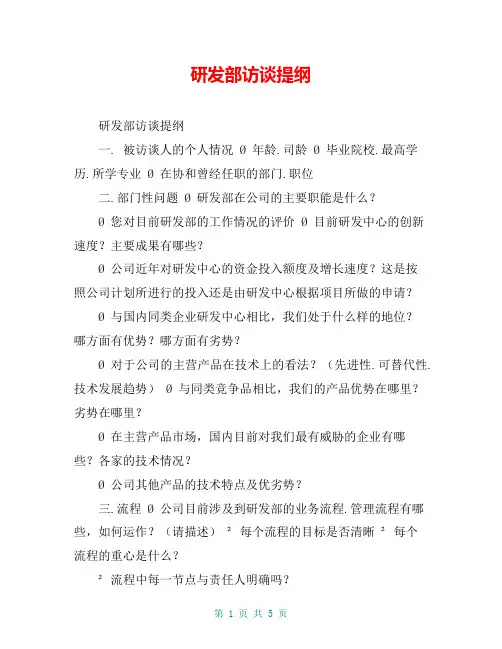 研发部访谈提纲

研发部访谈提纲

一. 被访谈人的个人情况 Ø 年龄.司龄 Ø 毕业院校.最高学历.所学专业 Ø 在协和曾经任职的部门.职位

二.部门性问题 Ø 研发部在公司的主要职能是什么？

Ø 您对目前研发部的工作情况的评价 Ø 目前研发中心的创新速度？主要成果有哪些？

Ø 公司近年对研发中心的资金投入额度及增长速度？这是按照公司计划所进行的投入还是由研发中心根据项目所做的申请？

Ø 与国内同类企业研发中心相比，我们处于什么样的地位？哪方面有优势？哪方面有劣势？

Ø 对于公司的主营产品在技术上的看法？（先进性.可替代性.技术发展趋势） Ø 与同类竞争品相比，我们的产品优势在哪里？劣势在哪里？

Ø 在主营产品市场，国内目前对我们最有威胁的企业有哪些？各家的技术情况？

Ø 公司其他产品的技术特点及优劣势？

三.流程 Ø 公司目前涉及到研发部的业务流程.管理流程有哪些，如何运作？（请描述） ² 每个流程的目标是否清晰 ² 每个流程的重心是什么？

² 流程中每一节点与责任人明确吗？

第 1 页 共 5 页